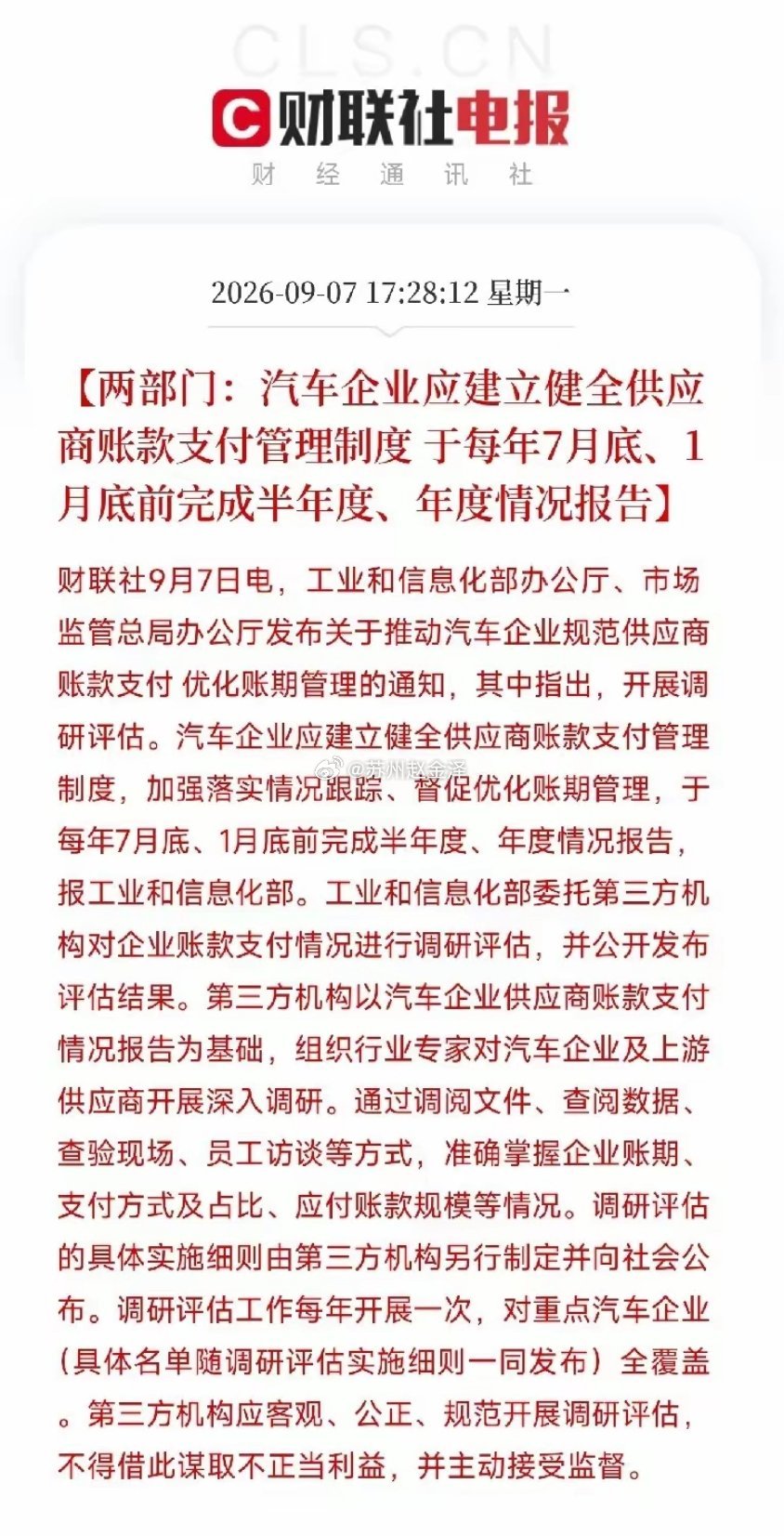 CLS.CN

财联社电报

财 经 通 讯 社

2026-09-07 17:28:12 星期一

【两部门：汽车企业应建立健全供应商账款支付管理制度 于每年7月底、1月底前完成半年度、年度情况报告】

财联社9月7日电，工业和信息化部办公厅、市场监管总局办公厅发布关于推动汽车企业规范供应商账款支付 优化账期管理的通知，其中指出，开展调研评估。汽车企业应建立健全供应商账款支付管理制度，加强落实情况跟踪、督促优化账期管理，于每年7月底、1月底前完成半年度、年度情况报告，报工业和信息化部。工业和信息化部委托第三方机构对企业账款支付情况进行调研评估，并公开发布评估结果。第三方机构以汽车企业供应商账款支付情况报告为基础，组织行业专家对汽车企业及上游供应商开展深入调研。通过调阅文件、查阅数据、查验现场、员工访谈等方式，准确掌握企业账期、支付方式及占比、应付账款规模等情况。调研评估的具体实施细则由第三方机构另行制定并向社会公布。调研评估工作每年开展一次，对重点汽车企业（具体名单随调研评估实施细则一同发布）全覆盖。第三方机构应客观、公正、规范开展调研评估，不得借此谋取不正当利益，并主动接受监督。

@苏州赵金泽